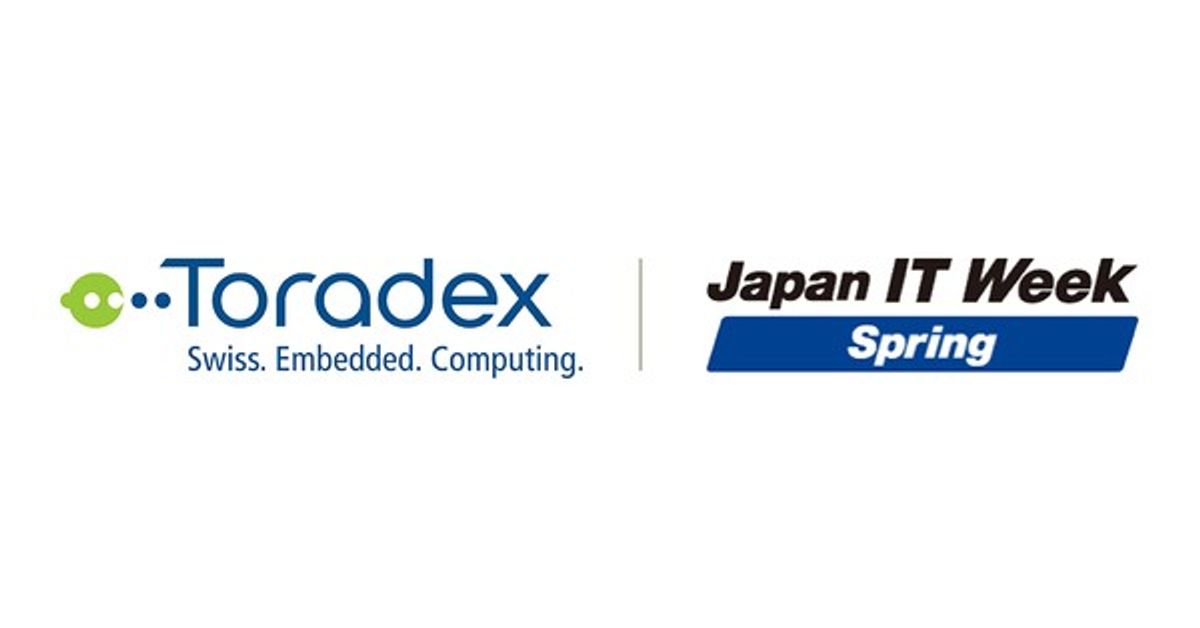 Toradex
Swiss. Embedded. Computing.

Japan IT Week
Spring